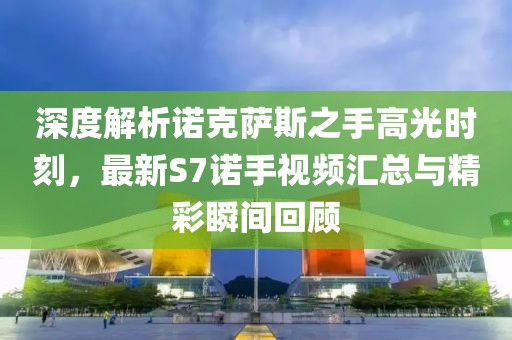 深度解析诺克萨斯之手高光时刻，最新S7诺手视频汇总与精彩瞬间回顾